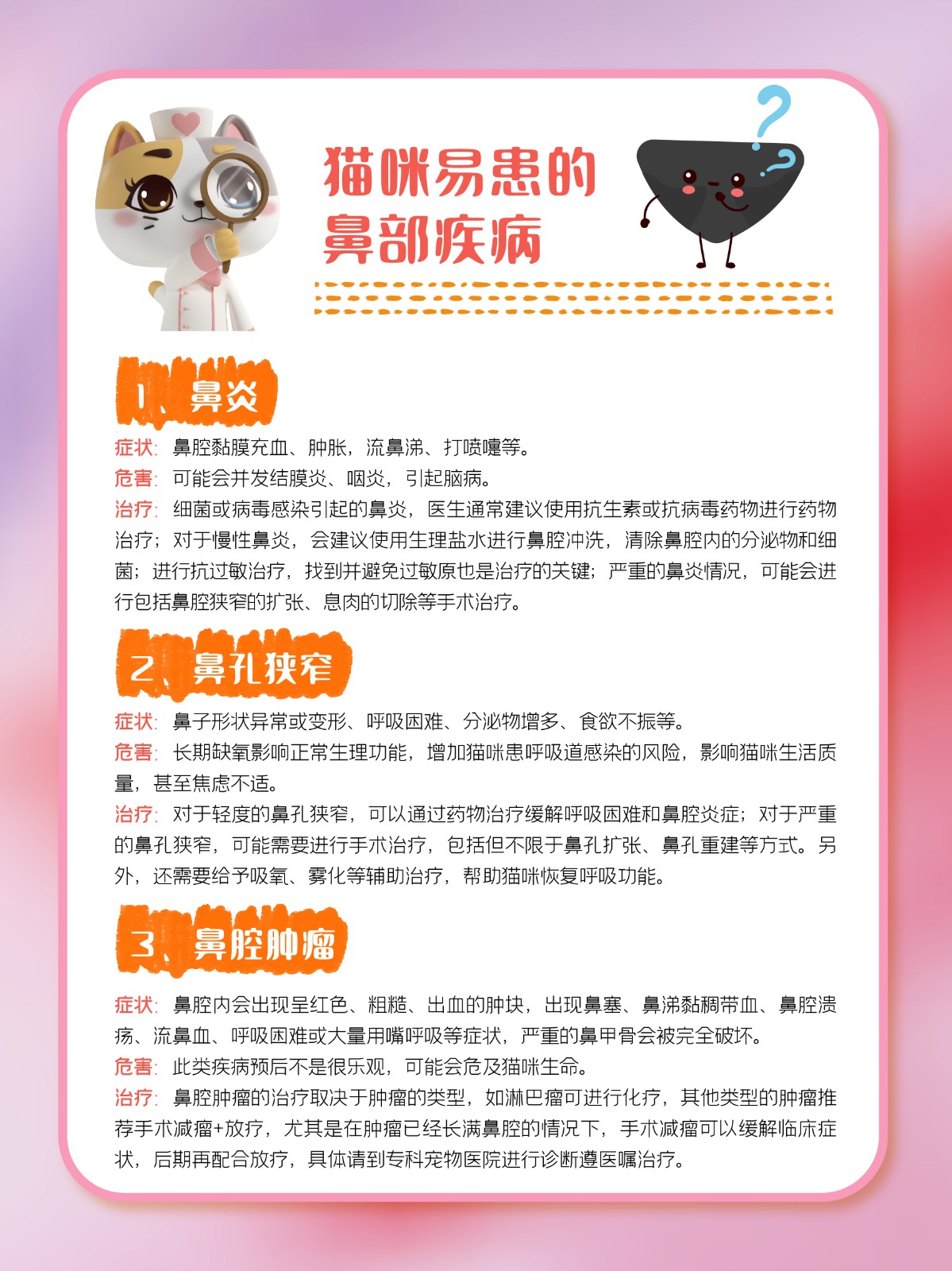 猫咪易患的鼻部疾病

1、鼻炎

症状：鼻腔黏膜充血、肿胀，流鼻涕、打喷嚏等。
危害：可能会并发结膜炎、咽炎，引起脑病。
治疗：细菌或病毒感染引起的鼻炎，医生通常建议使用抗生素或抗病毒药物进行药物治疗；对于慢性鼻炎，会建议使用生理盐水进行鼻腔冲洗，清除鼻腔内的分泌物和细菌；进行抗过敏治疗，找到并避免过敏原也是治疗的关键；严重的鼻炎情况，可能会进行包括鼻腔狭窄的扩张、息肉的切除等手术治疗。

2、鼻孔狭窄

症状：鼻子形状异常或变形、呼吸困难、分泌物增多、食欲不振等。
危害：长期缺氧影响正常生理功能，增加猫咪患呼吸道感染的风险，影响猫咪生活质量，甚至焦虑不适。
治疗：对于轻度的鼻孔狭窄，可以通过药物治疗缓解呼吸困难和鼻腔炎症；对于严重的鼻孔狭窄，可能需要进行手术治疗，包括但不限于鼻孔扩张、鼻孔重建等方式。另外，还需要给予吸氧、雾化等辅助治疗，帮助猫咪恢复呼吸功能。

3、鼻腔肿瘤

症状：鼻腔内会出现呈红色、粗糙、出血的肿块，出现鼻塞、鼻涕黏稠带血、鼻腔溃疡、流鼻血、呼吸困难或大量用嘴呼吸等症状，严重的鼻甲骨会被完全破坏。
危害：此类疾病预后不是很乐观，可能会危及猫咪生命。
治疗：鼻腔肿瘤的治疗取决于肿瘤的类型，如淋巴瘤可进行化疗，其他类型的肿瘤推荐手术减瘤+放疗，尤其是在肿瘤已经长满鼻腔的情况下，手术减瘤可以缓解临床症状，后期再配合放疗，具体请到专科宠物医院进行诊断遵医嘱治疗。